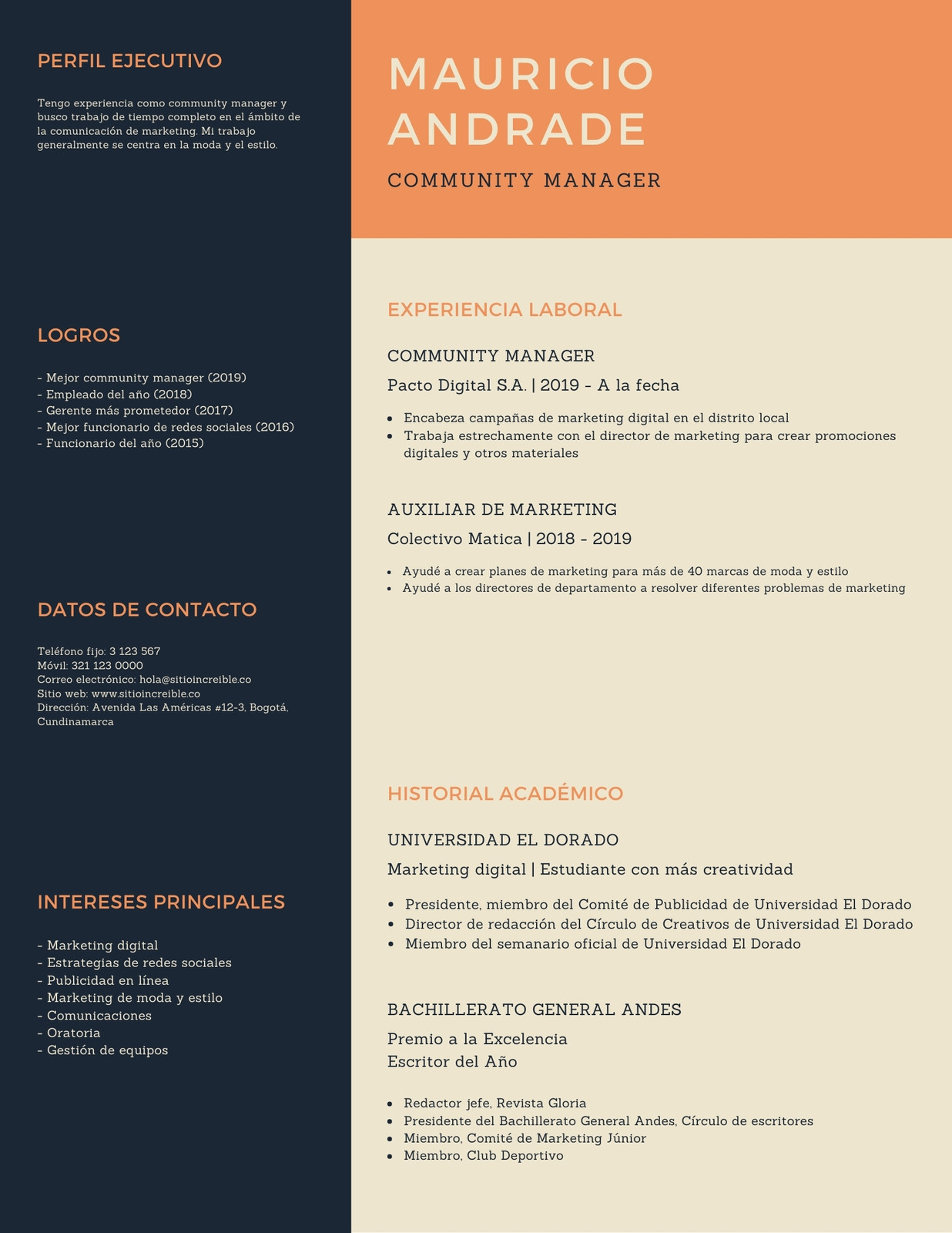 PERFIL EJECUTIVO

Tengo experiencia como community manager y busco trabajo de tiempo completo en el ámbito de la comunicación de marketing. Mi trabajo generalmente se centra en la moda y el estilo.

LOGROS

- Mejor community manager (2019)
- Empleado del año (2018)
- Gerente más prometedor (2017)
- Mejor funcionario de redes sociales (2016)
- Funcionario del año (2015)

DATOS DE CONTACTO

Teléfono fijo: 3 123 567
Móvil: 321 123 0000
Correo electrónico: hola@sitioincreible.co
Sitio web: www.sitioincreible.co
Dirección: Avenida Las Américas #12-3, Bogotá, Cundinamarca

INTERESES PRINCIPALES

- Marketing digital
- Estrategias de redes sociales
- Publicidad en línea
- Marketing de moda y estilo
- Comunicaciones
- Oratoria
- Gestión de equipos

MAURICIO ANDRADE

COMMUNITY MANAGER

EXPERIENCIA LABORAL

COMMUNITY MANAGER

Pacto Digital S.A. | 2019 - A la fecha

- Encabeza campañas de marketing digital en el distrito local
- Trabaja estrechamente con el director de marketing para crear promociones digitales y otros materiales

AUXILIAR DE MARKETING

Colectivo Matica | 2018 - 2019

- Ayudé a crear planes de marketing para más de 40 marcas de moda y estilo
- Ayudé a los directores de departamento a resolver diferentes problemas de marketing

HISTORIAL ACADÉMICO

UNIVERSIDAD EL DORADO

Marketing digital | Estudiante con más creatividad

- Presidente, miembro del Comité de Publicidad de Universidad El Dorado
- Director de redacción del Círculo de Creativos de Universidad El Dorado
- Miembro del semanario oficial de Universidad El Dorado

BACHILLERATO GENERAL ANDES

Premio a la Excelencia
Escritor del Año

- Redactor jefe, Revista Gloria
- Presidente del Bachillerato General Andes, Círculo de escritores
- Miembro, Comité de Marketing Júnior
- Miembro, Club Deportivo